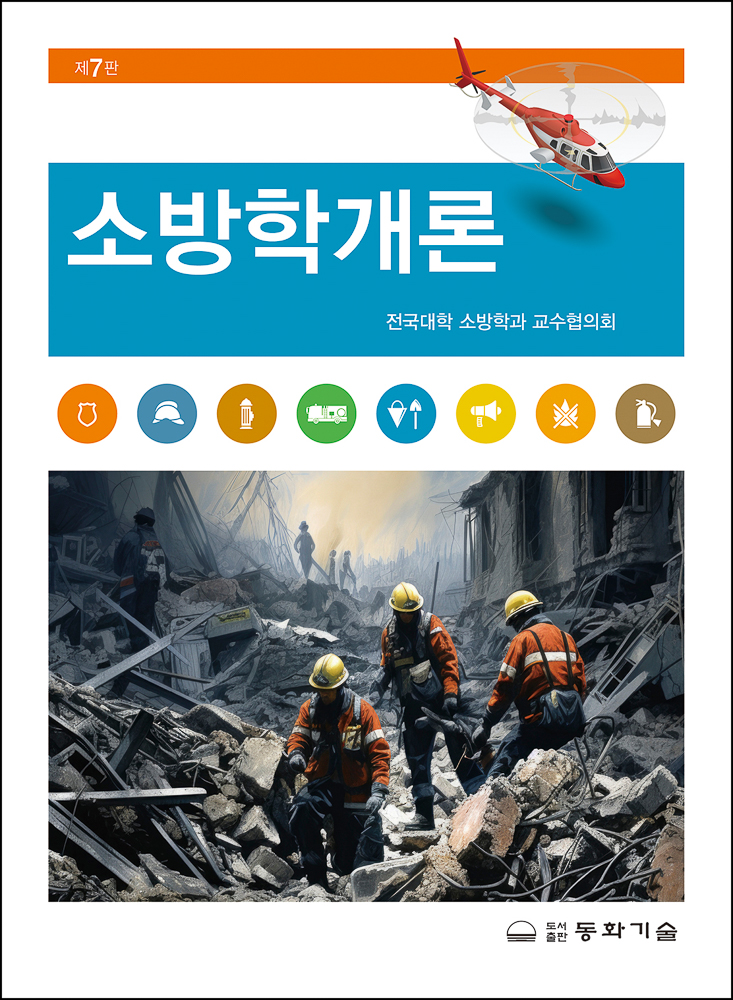 제7판

소방학개론

전국대학 소방학과 교수협의회

도서출판 동화기술